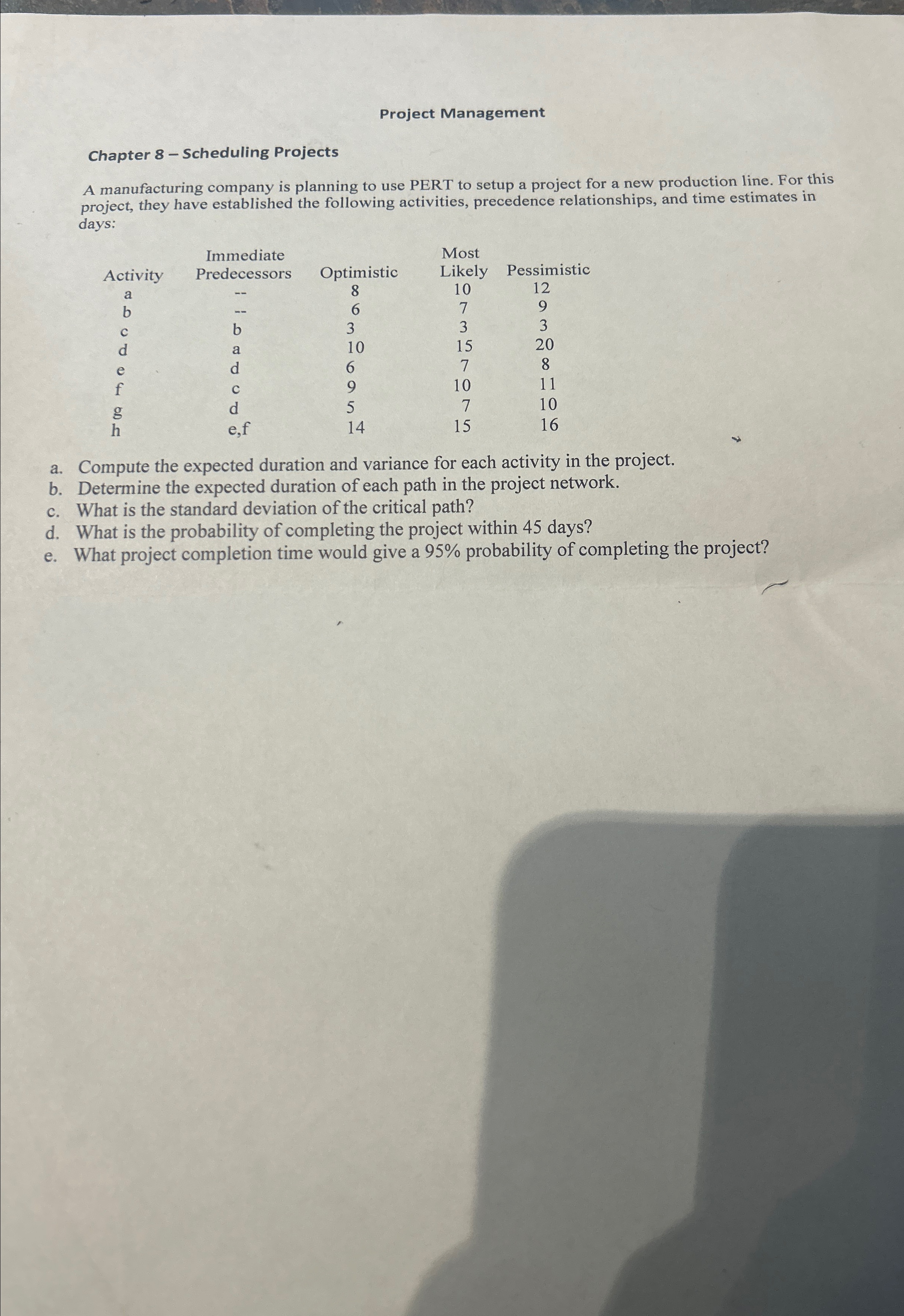 Project Management

Chapter 8 – Scheduling Projects

A manufacturing company is planning to use PERT to setup a project for a new production line. For this project, they have established the following activities, precedence relationships, and time estimates in days:

| Activity | Immediate Predecessors | Optimistic | Most Likely | Pessimistic |
|---|---|---|---|---|
| a | -- | 8 | 10 | 12 |
| b | -- | 6 | 7 | 9 |
| c | b | 3 | 3 | 3 |
| d | a | 10 | 15 | 20 |
| e | d | 6 | 7 | 8 |
| f | c | 9 | 10 | 11 |
| g | d | 5 | 7 | 10 |
| h | e,f | 14 | 15 | 16 |

a. Compute the expected duration and variance for each activity in the project.
b. Determine the expected duration of each path in the project network.
c. What is the standard deviation of the critical path?
d. What is the probability of completing the project within 45 days?
e. What project completion time would give a 95% probability of completing the project?